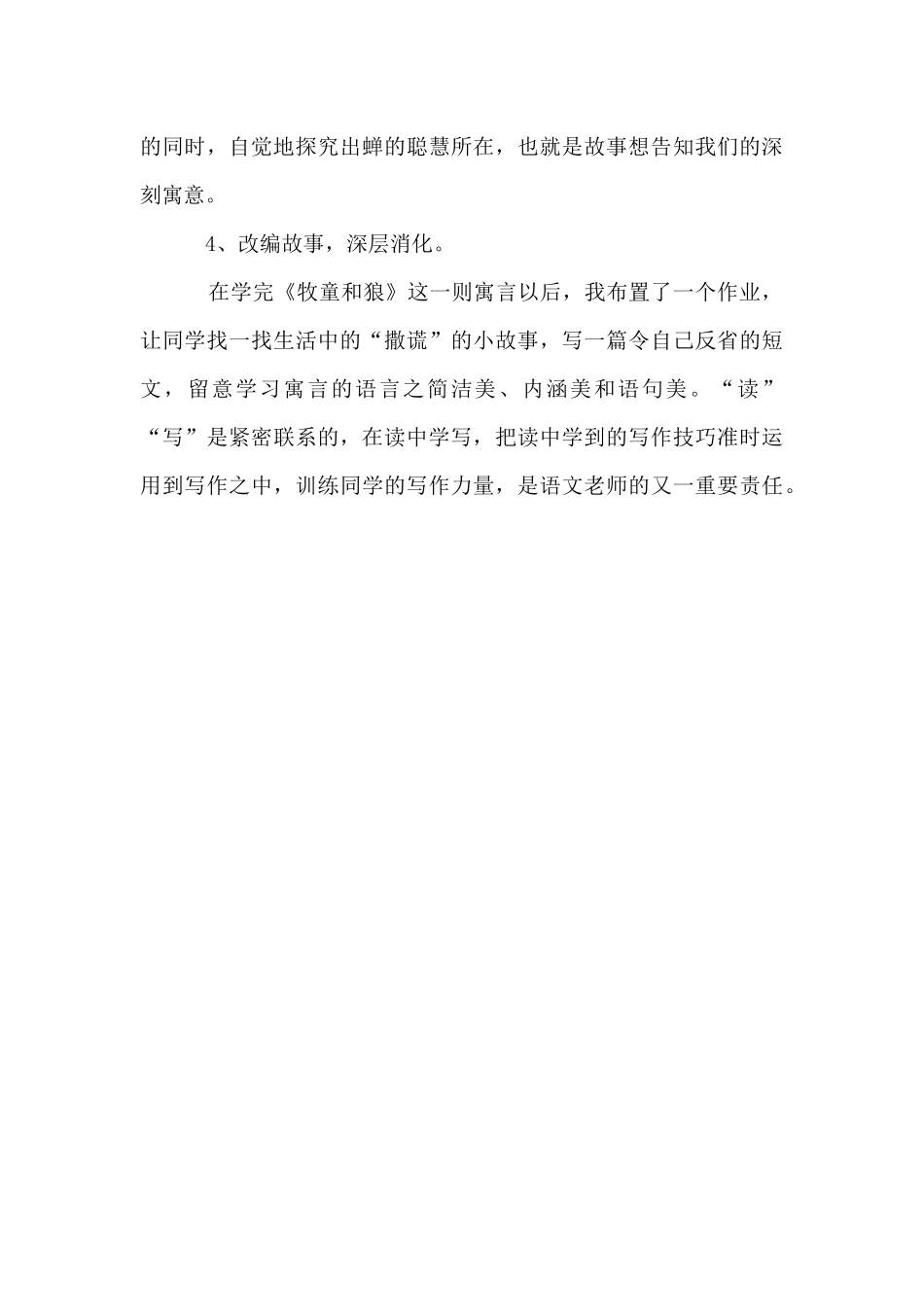 的同时，自觉地探究出蝉的聪慧所在，也就是故事想告知我们的深刻寓意。

4、改编故事，深层消化。

在学完《牧童和狼》这一则寓言以后，我布置了一个作业，让同学找一找生活中的“撒谎”的小故事，写一篇令自己反省的短文，留意学习寓言的语言之简洁美、内涵美和语句美。“读”“写”是紧密联系的，在读中学写，把读中学到的写作技巧准时运用到写作之中，训练同学的写作力量，是语文老师的又一重要责任。